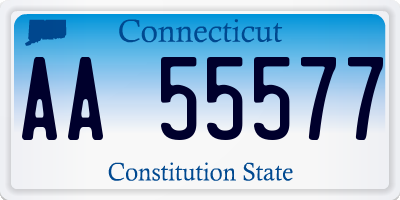 Connecticut

AA 55577

Constitution State